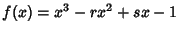 $f(x) = x^3 - rx^2 + sx - 1$